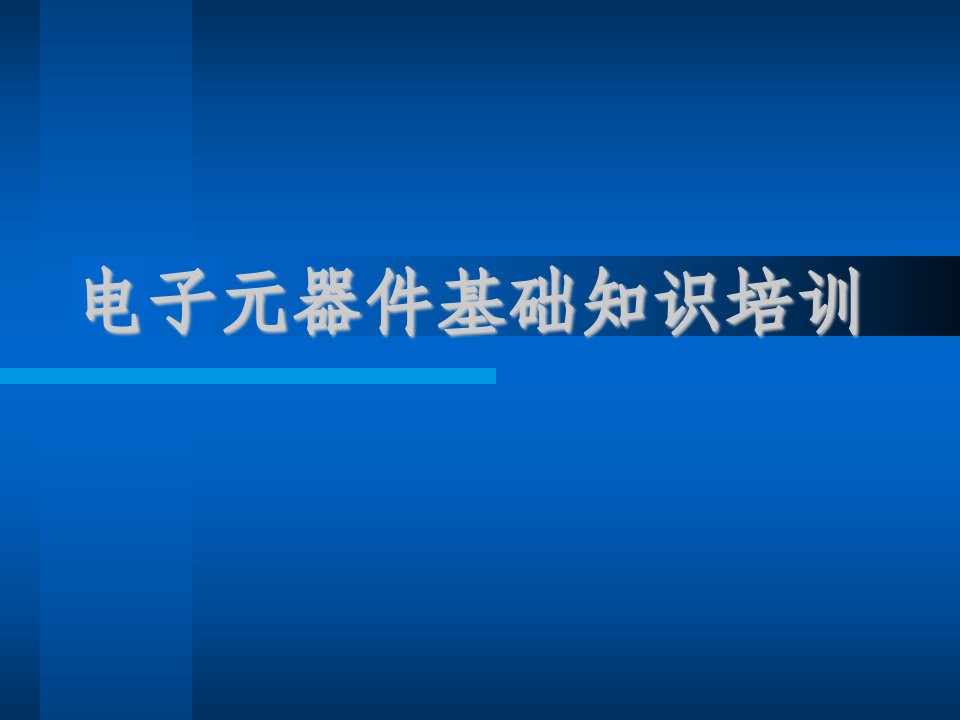 电子元器件基础知识培训